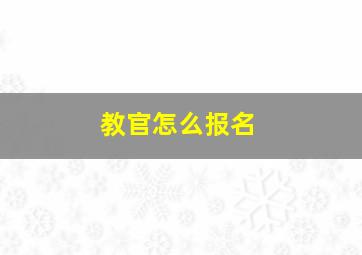 教官怎么报名